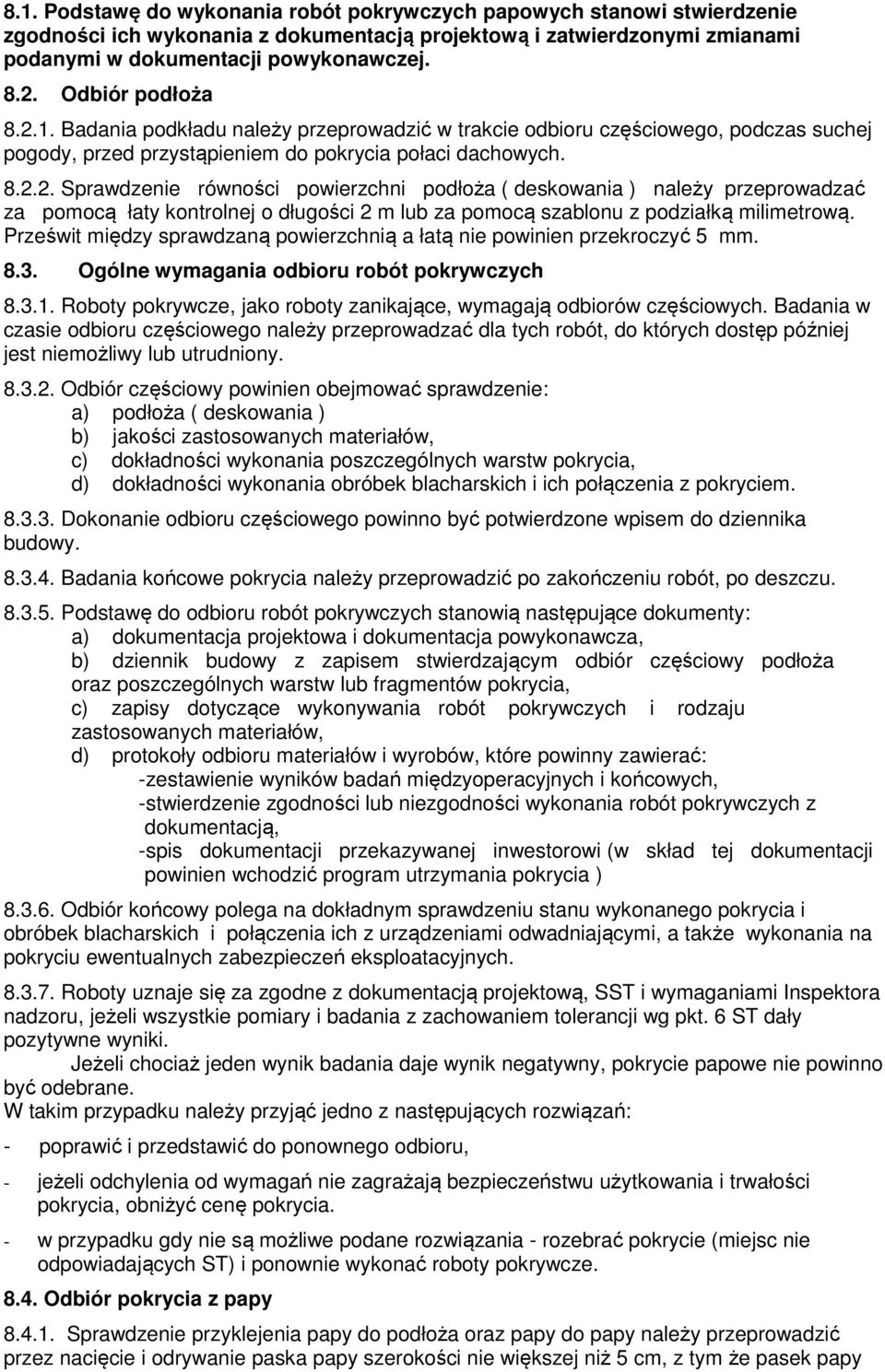 8.1. Podstawę do wykonania robót pokrywczych papowych stanowi stwierdzenie zgodności ich wykonania z dokumentacją projektową i zatwierdzonymi zmianami podanymi w dokumentacji powykonawczej.

8.2. Odbiór podłoża

8.2.1. Badania podkładu należy przeprowadzić w trakcie odbioru częściowego, podczas suchej pogody, przed przystąpieniem do pokrycia połaci dachowych.

8.2.2. Sprawdzenie równości powierzchni podłoża ( deskowania ) należy przeprowadzać za pomocą łaty kontrolnej o długości 2 m lub za pomocą szablonu z podziałką milimetrową. Prześwit między sprawdzaną powierzchnią a łatą nie powinien przekroczyć 5 mm.

8.3. Ogólne wymagania odbioru robót pokrywczych

8.3.1. Roboty pokrywcze, jako roboty zanikające, wymagają odbiorów częściowych. Badania w czasie odbioru częściowego należy przeprowadzać dla tych robót, do których dostęp później jest niemożliwy lub utrudniony.

8.3.2. Odbiór częściowy powinien obejmować sprawdzenie:
a) podłoża ( deskowania )
b) jakości zastosowanych materiałów,
c) dokładności wykonania poszczególnych warstw pokrycia,
d) dokładności wykonania obróbek blacharskich i ich połączenia z pokryciem.

8.3.3. Dokonanie odbioru częściowego powinno być potwierdzone wpisem do dziennika budowy.

8.3.4. Badania końcowe pokrycia należy przeprowadzić po zakończeniu robót, po deszczu.

8.3.5. Podstawę do odbioru robót pokrywczych stanowią następujące dokumenty:
a) dokumentacja projektowa i dokumentacja powykonawcza,
b) dziennik budowy z zapisem stwierdzającym odbiór częściowy podłoża oraz poszczególnych warstw lub fragmentów pokrycia,
c) zapisy dotyczące wykonywania robót pokrywczych i rodzaju zastosowanych materiałów,
d) protokoły odbioru materiałów i wyrobów, które powinny zawierać:
-zestawienie wyników badań międzyoperacyjnych i końcowych,
-stwierdzenie zgodności lub niezgodności wykonania robót pokrywczych z dokumentacją,
-spis dokumentacji przekazywanej inwestorowi (w skład tej dokumentacji powinien wchodzić program utrzymania pokrycia )

8.3.6. Odbiór końcowy polega na dokładnym sprawdzeniu stanu wykonanego pokrycia i obróbek blacharskich i połączenia ich z urządzeniami odwadniającymi, a także wykonania na pokryciu ewentualnych zabezpieczeń eksploatacyjnych.

8.3.7. Roboty uznaje się za zgodne z dokumentacją projektową, SST i wymaganiami Inspektora nadzoru, jeżeli wszystkie pomiary i badania z zachowaniem tolerancji wg pkt. 6 ST dały pozytywne wyniki.
Jeżeli chociaż jeden wynik badania daje wynik negatywny, pokrycie papowe nie powinno być odebrane.
W takim przypadku należy przyjąć jedno z następujących rozwiązań:

- poprawić i przedstawić do ponownego odbioru,

- jeżeli odchylenia od wymagań nie zagrażają bezpieczeństwu użytkowania i trwałości pokrycia, obniżyć cenę pokrycia.

- w przypadku gdy nie są możliwe podane rozwiązania - rozebrać pokrycie (miejsc nie odpowiadających ST) i ponownie wykonać roboty pokrywcze.

8.4. Odbiór pokrycia z papy

8.4.1. Sprawdzenie przyklejenia papy do podłoża oraz papy do papy należy przeprowadzić przez nacięcie i odrywanie paska papy szerokości nie większej niż 5 cm, z tym że pasek papy